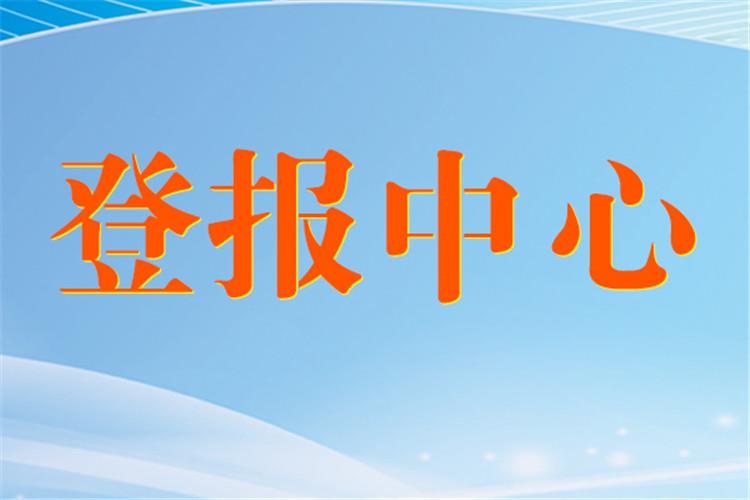 登报中心